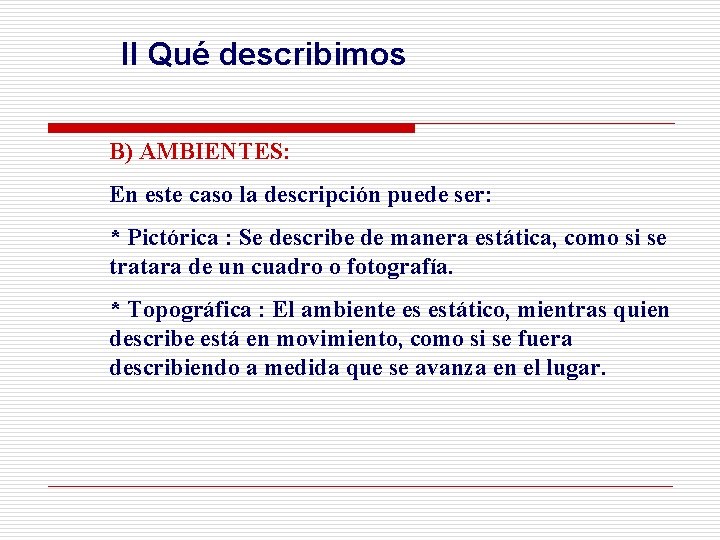 II Qué describimos

B) AMBIENTES:

En este caso la descripción puede ser:

* Pictórica : Se describe de manera estática, como si se tratara de un cuadro o fotografía.

* Topográfica : El ambiente es estático, mientras quien describe está en movimiento, como si se fuera describiendo a medida que se avanza en el lugar.